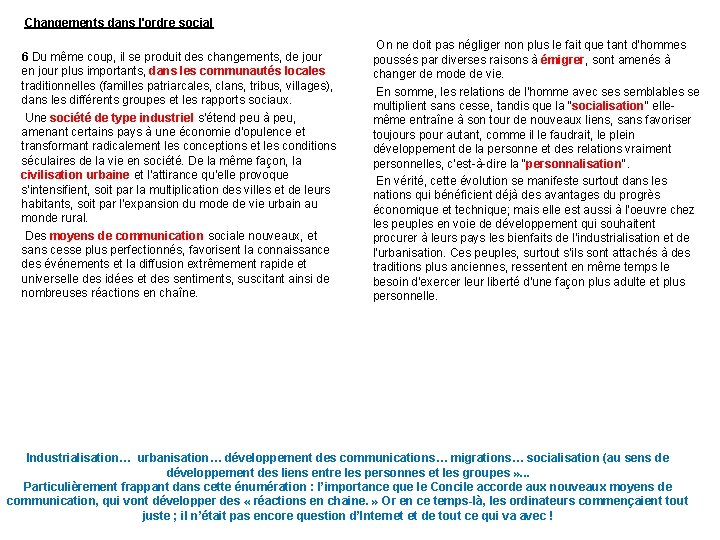 Changements dans l'ordre social

6 Du même coup, il se produit des changements, de jour en jour plus importants, dans les communautés locales traditionnelles (familles patriarcales, clans, tribus, villages), dans les différents groupes et les rapports sociaux.

Une société de type industriel s'étend peu à peu, amenant certains pays à une économie d'opulence et transformant radicalement les conceptions et les conditions séculaires de la vie en société. De la même façon, la civilisation urbaine et l'attirance qu'elle provoque s'intensifient, soit par la multiplication des villes et de leurs habitants, soit par l'expansion du mode de vie urbain au monde rural.

Des moyens de communication sociale nouveaux, et sans cesse plus perfectionnés, favorisent la connaissance des événements et la diffusion extrêmement rapide et universelle des idées et des sentiments, suscitant ainsi de nombreuses réactions en chaîne.

On ne doit pas négliger non plus le fait que tant d'hommes poussés par diverses raisons à émigrer, sont amenés à changer de mode de vie.

En somme, les relations de l'homme avec ses semblables se multiplient sans cesse, tandis que la "socialisation" elle-même entraîne à son tour de nouveaux liens, sans favoriser toujours pour autant, comme il le faudrait, le plein développement de la personne et des relations vraiment personnelles, c'est-à-dire la "personnalisation".

En vérité, cette évolution se manifeste surtout dans les nations qui bénéficient déjà des avantages du progrès économique et technique; mais elle est aussi à l'oeuvre chez les peuples en voie de développement qui souhaitent procurer à leurs pays les bienfaits de l'industrialisation et de l'urbanisation. Ces peuples, surtout s'ils sont attachés à des traditions plus anciennes, ressentent en même temps le besoin d'exercer leur liberté d'une façon plus adulte et plus personnelle.

Industrialisation… urbanisation… développement des communications… migrations… socialisation (au sens de développement des liens entre les personnes et les groupes »…
Particulièrement frappant dans cette énumération : l'importance que le Concile accorde aux nouveaux moyens de communication, qui vont développer des « réactions en chaine. » Or en ce temps-là, les ordinateurs commençaient tout juste ; il n'était pas encore question d'Internet et de tout ce qui va avec !